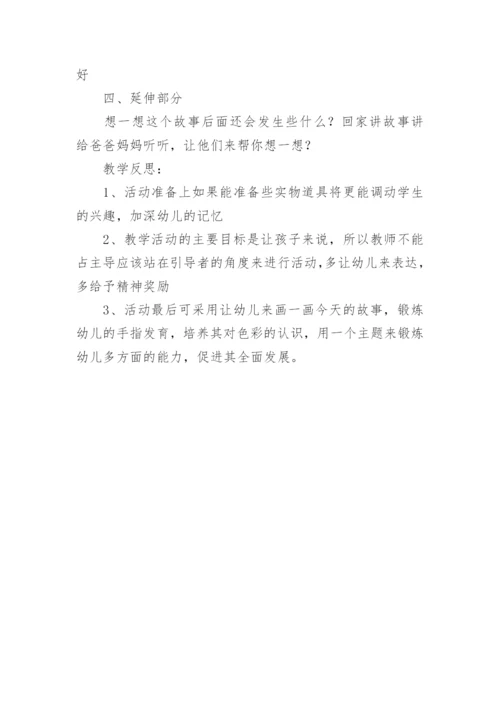 好

四、延伸部分

想一想这个故事后面还会发生些什么？回家讲故事讲给爸爸妈妈听听，让他们来帮你想一想？

教学反思：

1、活动准备上如果能准备些实物道具将更能调动学生的兴趣，加深幼儿的记忆

2、教学活动的主要目标是让孩子来说，所以教师不能占主导应该站在引导者的角度来进行活动，多让幼儿来表达，多给予精神奖励

3、活动最后可采用让幼儿来画一画今天的故事，锻炼幼儿的手指发育，培养其对色彩的认识，用一个主题来锻炼幼儿多方面的能力，促进其全面发展。